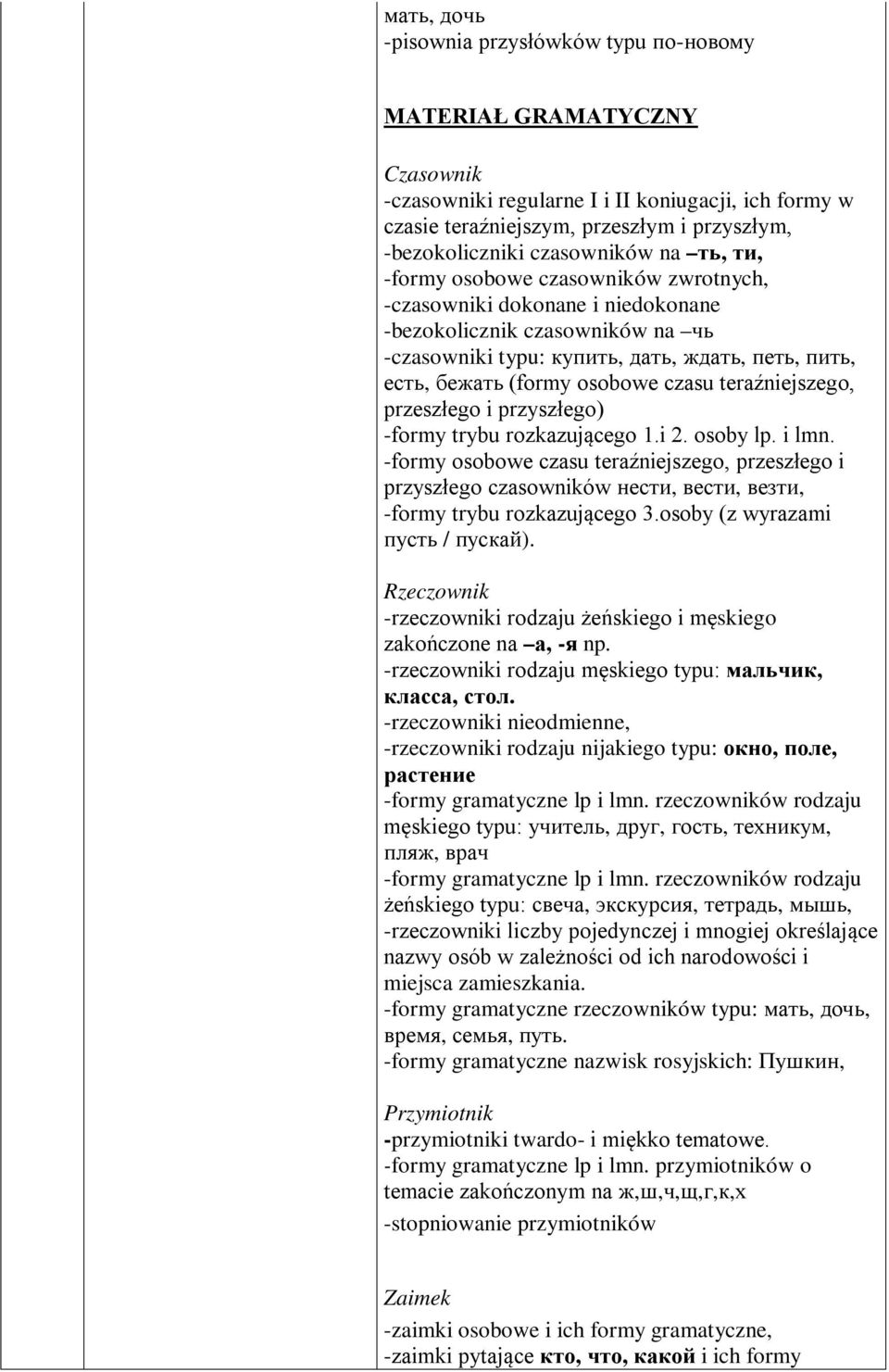 мать, дочь
-pisownia przysłówków typu по-новому

MATERIAŁ GRAMATYCZNY

Czasownik
-czasowniki regularne I i II koniugacji, ich formy w czasie teraźniejszym, przeszłym i przyszłym,
-bezokoliczniki czasowników na –ть, ти,
-formy osobowe czasowników zwrotnych,
-czasowniki dokonane i niedokonane
-bezokolicznik czasowników na –чь
-czasowniki typu: купить, дать, ждать, петь, пить, есть, бежать (formy osobowe czasu teraźniejszego, przeszłego i przyszłego)
-formy trybu rozkazującego 1.i 2. osoby lp. i lmn.
-formy osobowe czasu teraźniejszego, przeszłego i przyszłego czasowników нести, вести, везти,
-formy trybu rozkazującego 3.osoby (z wyrazami пусть / пускай).

Rzeczownik
-rzeczowniki rodzaju żeńskiego i męskiego zakończone na –а, -я np.
-rzeczowniki rodzaju męskiego typu: мальчик, класса, стол.
-rzeczowniki nieodmienne,
-rzeczowniki rodzaju nijakiego typu: окно, поле, растение
-formy gramatyczne lp i lmn. rzeczowników rodzaju męskiego typu: учитель, друг, гость, техникум, пляж, врач
-formy gramatyczne lp i lmn. rzeczowników rodzaju żeńskiego typu: свеча, экскурсия, тетрадь, мышь,
-rzeczowniki liczby pojedynczej i mnogiej określające nazwy osób w zależności od ich narodowości i miejsca zamieszkania.
-formy gramatyczne rzeczowników typu: мать, дочь, время, семья, путь.
-formy gramatyczne nazwisk rosyjskich: Пушкин,

Przymiotnik
-przymiotniki twardo- i miękko tematowe.
-formy gramatyczne lp i lmn. przymiotników o temacie zakończonym na ж,ш,ч,щ,г,к,х
-stopniowanie przymiotników

Zaimek
-zaimki osobowe i ich formy gramatyczne,
-zaimki pytające кто, что, какой i ich formy